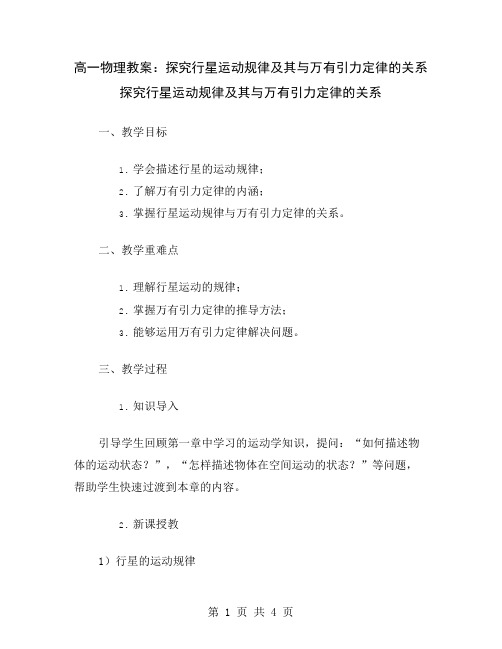 高一物理教案：探究行星运动规律及其与万有引力定律的关系
探究行星运动规律及其与万有引力定律的关系

一、教学目标

1. 学会描述行星的运动规律；
2. 了解万有引力定律的内涵；
3. 掌握行星运动规律与万有引力定律的关系。

二、教学重难点

1. 理解行星运动的规律；
2. 掌握万有引力定律的推导方法；
3. 能够运用万有引力定律解决问题。

三、教学过程

1. 知识导入

引导学生回顾第一章中学习的运动学知识，提问：“如何描述物体的运动状态？”，“怎样描述物体在空间运动的状态？”等问题，帮助学生快速过渡到本章的内容。

2. 新课授教

1）行星的运动规律

第 1 页 共 4 页